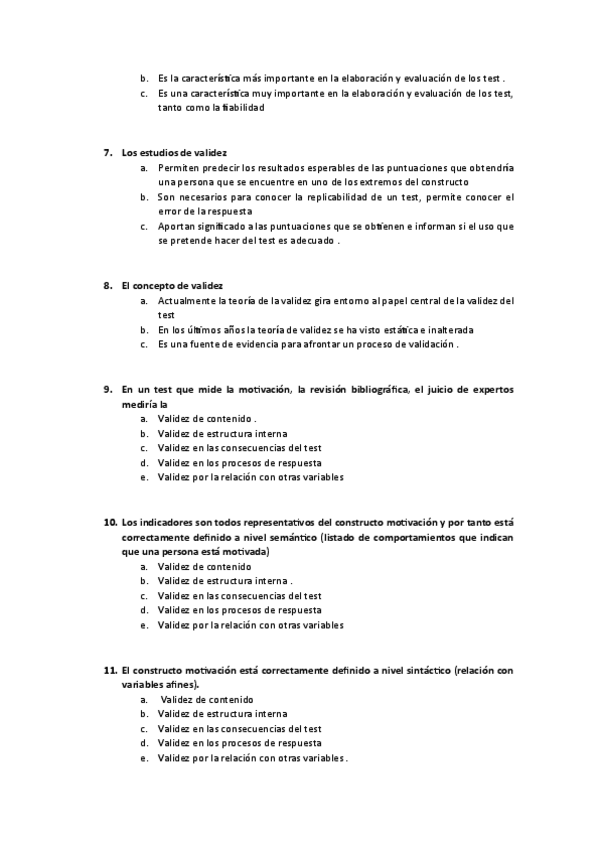 b. Es la característica más importante en la elaboración y evaluación de los test .
c. Es una característica muy importante en la elaboración y evaluación de los test, tanto como la fiabilidad

7. Los estudios de validez
a. Permiten predecir los resultados esperables de las puntuaciones que obtendría una persona que se encuentre en uno de los extremos del constructo
b. Son necesarios para conocer la replicabilidad de un test, permite conocer el error de la respuesta
c. Aportan significado a las puntuaciones que se obtienen e informan si el uso que se pretende hacer del test es adecuado .

8. El concepto de validez
a. Actualmente la teoría de la validez gira entorno al papel central de la validez del test
b. En los últimos años la teoría de validez se ha visto estática e inalterada
c. Es una fuente de evidencia para afrontar un proceso de validación .

9. En un test que mide la motivación, la revisión bibliográfica, el juicio de expertos mediría la
a. Validez de contenido .
b. Validez de estructura interna
c. Validez en las consecuencias del test
d. Validez en los procesos de respuesta
e. Validez por la relación con otras variables

10. Los indicadores son todos representativos del constructo motivación y por tanto está correctamente definido a nivel semántico (listado de comportamientos que indican que una persona está motivada)
a. Validez de contenido
b. Validez de estructura interna .
c. Validez en las consecuencias del test
d. Validez en los procesos de respuesta
e. Validez por la relación con otras variables

11. El constructo motivación está correctamente definido a nivel sintáctico (relación con variables afines).
a. Validez de contenido
b. Validez de estructura interna
c. Validez en las consecuencias del test
d. Validez en los procesos de respuesta
e. Validez por la relación con otras variables .